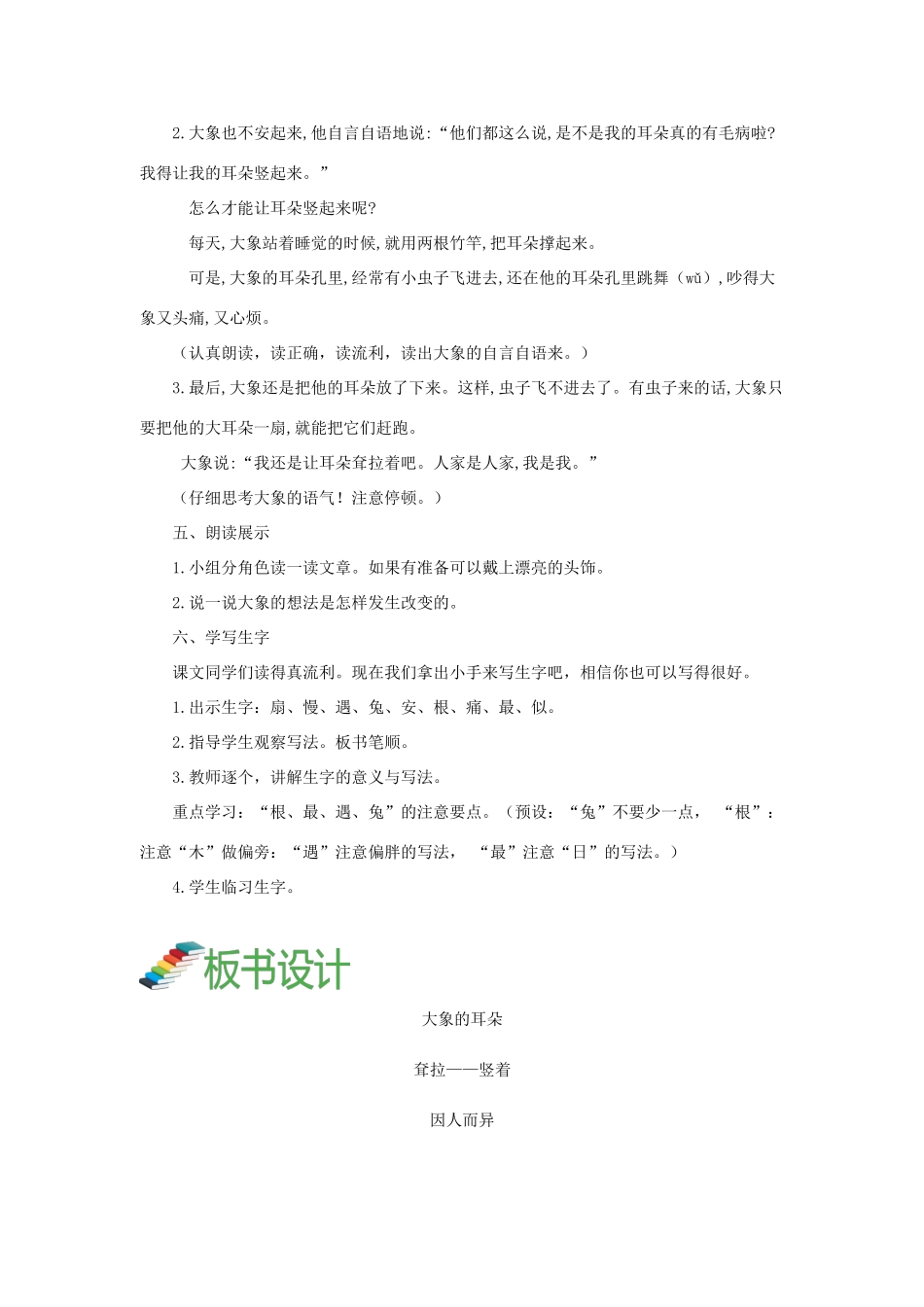 2.大象也不安起来,他自言自语地说:“他们都这么说,是不是我的耳朵真的有毛病啦?我得让我的耳朵竖起来。”

怎么才能让耳朵竖起来呢?

每天,大象站着睡觉的时候,就用两根竹竿,把耳朵撑起来。

可是,大象的耳朵孔里,经常有小虫子飞进去,还在他的耳朵孔里跳舞(wǔ),吵得大象又头痛,又心烦。

(认真朗读,读正确,读流利,读出大象的自言自语来。)

3.最后,大象还是把他的耳朵放了下来。这样,虫子飞不进去了。有虫子来的话,大象只要把他的大耳朵一扇,就能把它们赶跑。

大象说:“我还是让耳朵耷拉着吧。人家是人家,我是我。”

(仔细思考大象的语气!注意停顿。)

五、朗读展示

1.小组分角色读一读文章。如果有准备可以戴上漂亮的头饰。

2.说一说大象的想法是怎样发生改变的。

六、学写生字

课文同学们读得真流利。现在我们拿出小手来写生字吧,相信你也可以写得很好。

1.出示生字:扇、慢、遇、兔、安、根、痛、最、似。

2.指导学生观察写法。板书笔顺。

3.教师逐个,讲解生字的意义与写法。

重点学习:“根、最、遇、兔”的注意要点。(预设:“兔”不要少一点, “根”:注意“木”做偏旁:“遇”注意偏胖的写法, “最”注意“日”的写法。)

4.学生临习生字。

板书设计

大象的耳朵

耷拉——竖着

因人而异